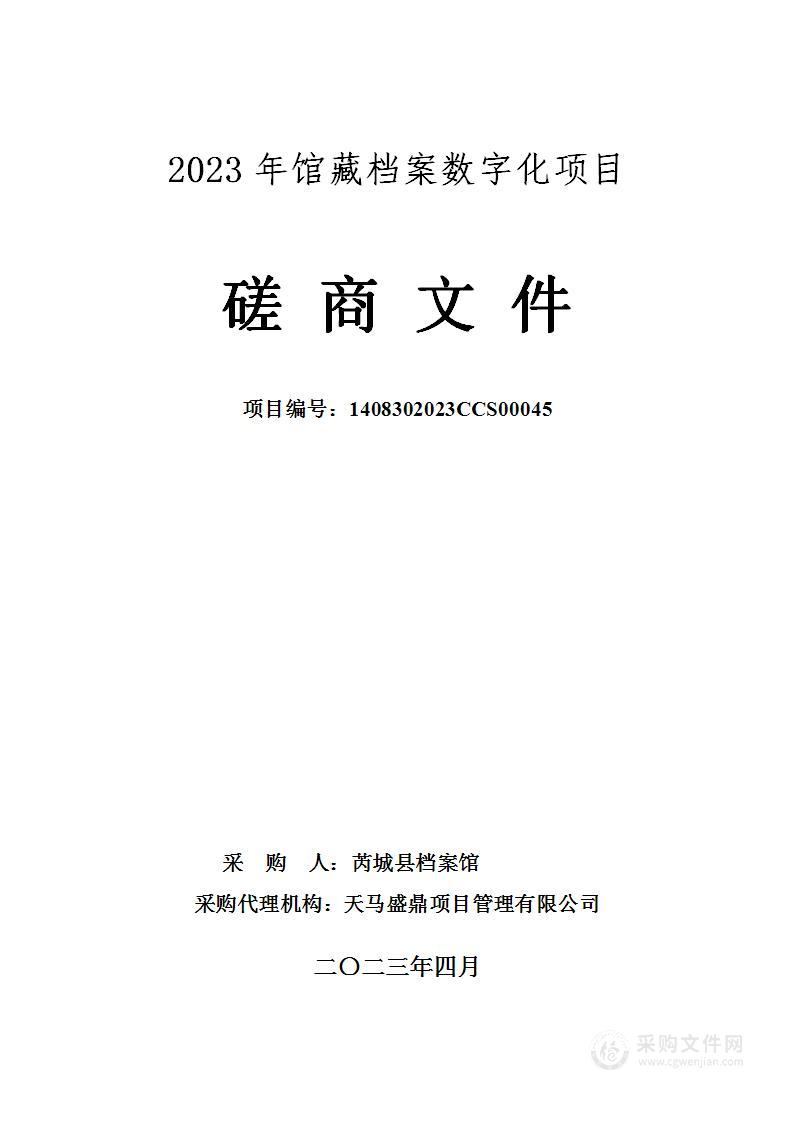 2023 年馆藏档案数字化项目

磋 商 文 件

项目编号：1408302023CCS00045

采 购 人：芮城县档案馆

采购代理机构：天马盛鼎项目管理有限公司

二〇二三年四月

采购文件网
www.cgwenjian.com